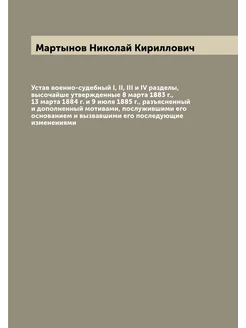 Мартынов Николай Кириллович

Устав военно-судебный I, II, III и IV разделы, высочайше утвержденные 8 марта 1883 г., 13 марта 1884 г. и 9 июля 1885 г., разъясненный и дополненный мотивами, послужившими его основанием и вызвавшими его последующие изменениями